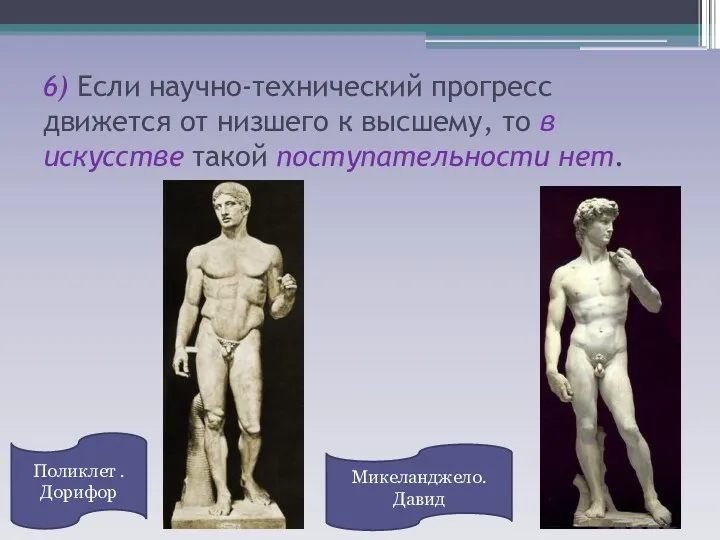 6) Если научно-технический прогресс движется от низшего к высшему, то в искусстве такой поступательности нет.

Поликлет . Дорифор

Микеланджело. Давид